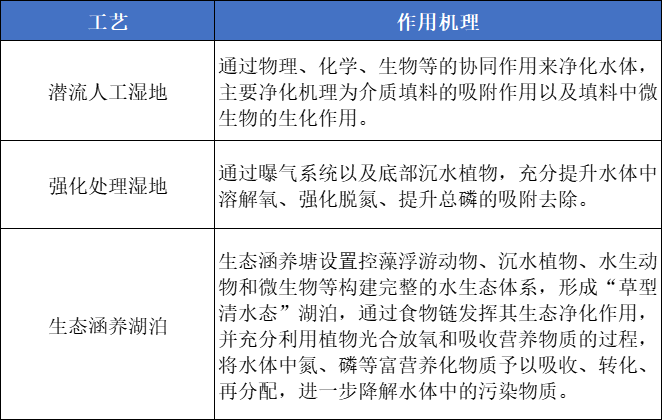 | 工艺 | 作用机理 |
|---|---|
| 潜流人工湿地 | 通过物理、化学、生物等的协同作用来净化水体，主要净化机理为介质填料的吸附作用以及填料中微生物的生化作用。 |
| 强化处理湿地 | 通过曝气系统以及底部沉水植物，充分提升水体中溶解氧、强化脱氮、提升总磷的吸附去除。 |
| 生态涵养湖泊 | 生态涵养塘设置控藻浮游动物、沉水植物、水生动物和微生物等构建完整的水生态体系，形成“草型清水态”湖泊，通过食物链发挥其生态净化作用，并充分利用植物光合放氧和吸收营养物质的过程，将水体中氮、磷等富营养化物质予以吸收、转化、再分配，进一步降解水体中的污染物质。 |